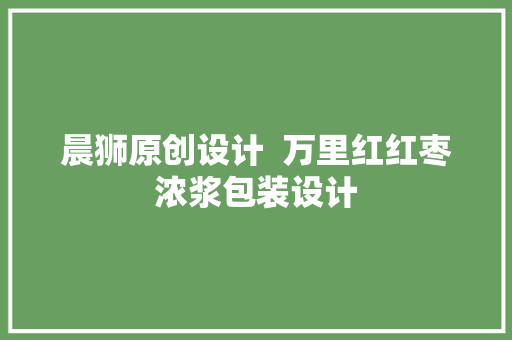 晨狮原创设计 万里红红枣浓浆包装设计